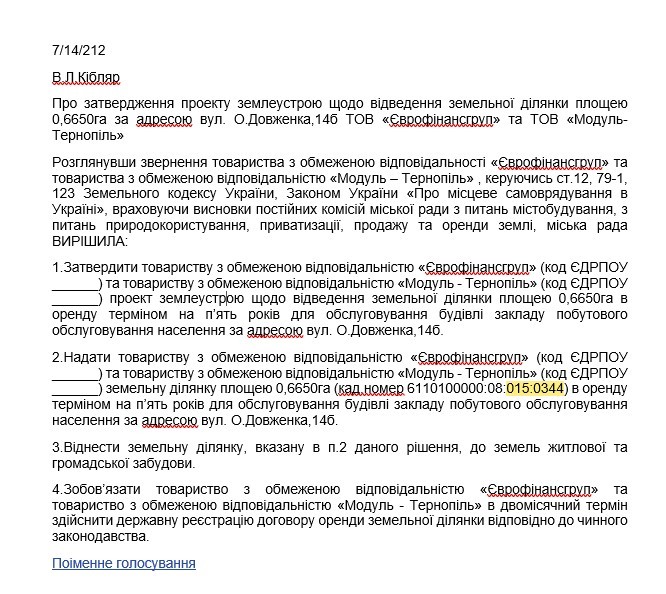 7/14/212

В.Л.Кібляр

Про затвердження проекту землеустрою щодо відведення земельної ділянки площею 0,6650га за адресою вул. О.Довженка,14б ТОВ «Єврофінансгруп» та ТОВ «Модуль-Тернопіль»

Розглянувши звернення товариства з обмеженою відповідальності «Єврофінансгруп» та товариства з обмеженою відповідальністю «Модуль – Тернопіль» , керуючись ст.12, 79-1, 123 Земельного кодексу України, Законом України «Про місцеве самоврядування в Україні», враховуючи висновки постійних комісій міської ради з питань містобудування, з питань природокористування, приватизації, продажу та оренди землі, міська рада ВИРІШИЛА:

1.Затвердити товариству з обмеженою відповідальністю «Єврофінансгруп» (код ЄДРПОУ ______) та товариству з обмеженою відповідальністю «Модуль - Тернопіль» (код ЄДРПОУ ______) проект землеустрою щодо відведення земельної ділянки площею 0,6650га в оренду терміном на п'ять років для обслуговування будівлі закладу побутового обслуговування населення за адресою вул. О.Довженка,14б.

2.Надати товариству з обмеженою відповідальністю «Єврофінансгруп» (код ЄДРПОУ ______) та товариству з обмеженою відповідальністю «Модуль - Тернопіль» (код ЄДРПОУ ______) земельну ділянку площею 0,6650га (кад.номер 6110100000:08:015:0344) в оренду терміном на п'ять років для обслуговування будівлі закладу побутового обслуговування населення за адресою вул. О.Довженка,14б.

3.Віднести земельну ділянку, вказану в п.2 даного рішення, до земель житлової та громадської забудови.

4.Зобов'язати товариство з обмеженою відповідальністю «Єврофінансгруп» та товариство з обмеженою відповідальністю «Модуль - Тернопіль» в двомісячний термін здійснити державну реєстрацію договору оренди земельної ділянки відповідно до чинного законодавства.

Поіменне голосування